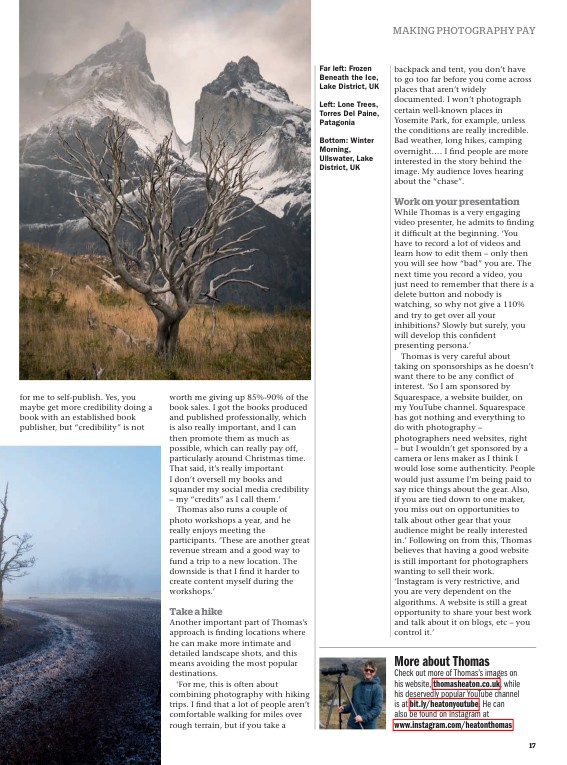 MAKING PHOTOGRAPHY PAY

Far left: Frozen Beneath the Ice, Lake District, UK

Left: Lone Trees, Torres Del Paine, Patagonia

Bottom: Winter Morning, Ullswater, Lake District, UK

for me to self-publish. Yes, you maybe get more credibility doing a book with an established book publisher, but "credibility" is not

worth me giving up 85%-90% of the book sales. I got the books produced and published professionally, which is also really important, and I can then promote them as much as possible, which can really pay off, particularly around Christmas time. That said, it's really important I don't oversell my books and squander my social media credibility – my "credits" as I call them.'

Thomas also runs a couple of photo workshops a year, and he really enjoys meeting the participants. 'These are another great revenue stream and a good way to fund a trip to a new location. The downside is that I find it harder to create content myself during the workshops.'

Take a hike
Another important part of Thomas's approach is finding locations where he can make more intimate and detailed landscape shots, and this means avoiding the most popular destinations.

'For me, this is often about combining photography with hiking trips. I find that a lot of people aren't comfortable walking for miles over rough terrain, but if you take a backpack and tent, you don't have to go too far before you come across places that aren't widely documented. I won't photograph certain well-known places in Yosemite Park, for example, unless the conditions are really incredible. Bad weather, long hikes, camping overnight…. I find people are more interested in the story behind the image. My audience loves hearing about the "chase".

Work on your presentation
While Thomas is a very engaging video presenter, he admits to finding it difficult at the beginning. 'You have to record a lot of videos and learn how to edit them – only then you will see how "bad" you are. The next time you record a video, you just need to remember that there is a delete button and nobody is watching, so why not give a 110% and try to get over all your inhibitions? Slowly but surely, you will develop this confident presenting persona.'

Thomas is very careful about taking on sponsorships as he doesn't want there to be any conflict of interest. 'So I am sponsored by Squarespace, a website builder, on my YouTube channel. Squarespace has got nothing and everything to do with photography – photographers need websites, right – but I wouldn't get sponsored by a camera or lens maker as I think I would lose some authenticity. People would just assume I'm being paid to say nice things about the gear. Also, if you are tied down to one maker, you miss out on opportunities to talk about other gear that your audience might be really interested in.' Following on from this, Thomas believes that having a good website is still important for photographers wanting to sell their work. 'Instagram is very restrictive, and you are very dependent on the algorithms. A website is still a great opportunity to share your best work and talk about it on blogs, etc – you control it.'

More about Thomas
Check out more of Thomas's images on his website, thomasheaton.co.uk, while his deservedly popular YouTube channel is at bit.ly/heatonyoutube. He can also be found on Instagram at www.instagram.com/heatonthomas

17